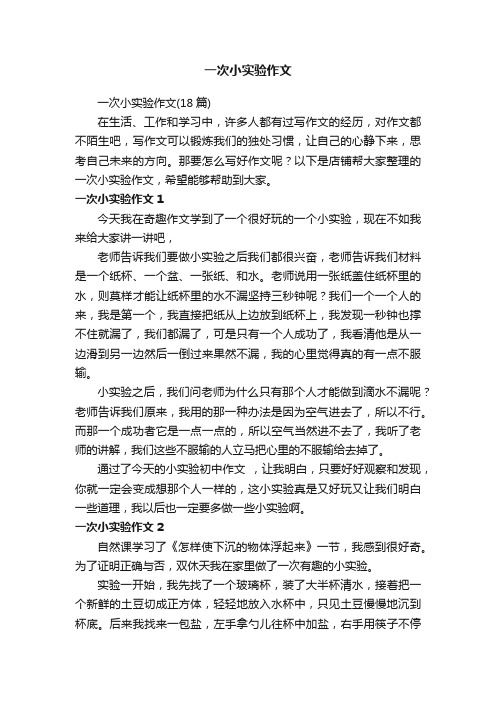 一次小实验作文

一次小实验作文(18 篇)

在生活、工作和学习中，许多人都有过写作文的经历，对作文都不陌生吧，写作文可以锻炼我们的独处习惯，让自己的心静下来，思考自己未来的方向。那要怎么写好作文呢？以下是店铺帮大家整理的一次小实验作文，希望能够帮助到大家。

一次小实验作文 1

今天我在奇趣作文学到了一个很好玩的一个小实验，现在不如我来给大家讲一讲吧，

老师告诉我们要做小实验之后我们都很兴奋，老师告诉我们材料是一个纸杯、一个盆、一张纸、和水。老师说用一张纸盖住纸杯里的水，则莫样才能让纸杯里的水不漏坚持三秒钟呢？我们一个一个人的来，我是第一个，我直接把纸从上边放到纸杯上，我发现一秒钟也撑不住就漏了，我们都漏了，可是只有一个人成功了，我看清他是从一边滑到另一边然后一倒过来果然不漏，我的心里觉得真的有一点不服输。

小实验之后，我们问老师为什么只有那个人才能做到滴水不漏呢？老师告诉我们原来，我用的那一种办法是因为空气进去了，所以不行。而那一个成功者它是一点一点的，所以空气当然进不去了，我听了老师的讲解，我们这些不服输的人立马把心里的不服输给去掉了。

通过了今天的小实验初中作文 ，让我明白，只要好好观察和发现，你就一定会变成想那个人一样的，这小实验真是又好玩又让我们明白一些道理，我以后也一定要多做一些小实验啊。

一次小实验作文 2

自然课学习了《怎样使下沉的物体浮起来》一节，我感到很好奇。为了证明正确与否，双休天我在家里做了一次有趣的小实验。

实验一开始，我先找了一个玻璃杯，装了大半杯清水，接着把一个新鲜的土豆切成正方体，轻轻地放入水杯中，只见土豆慢慢地沉到杯底。后来我找来一包盐，左手拿勺儿往杯中加盐，右手用筷子不停